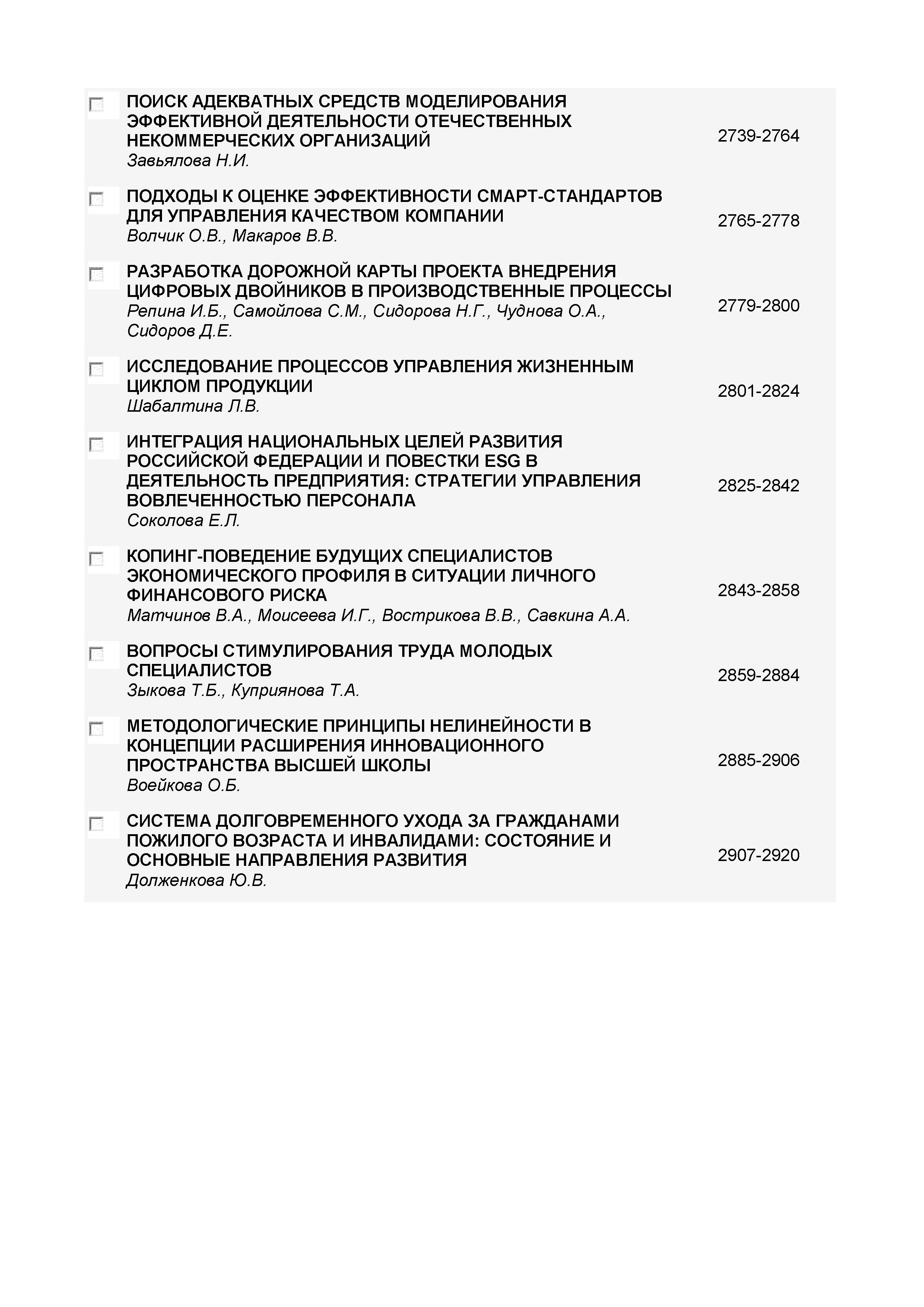 ПОИСК АДЕКВАТНЫХ СРЕДСТВ МОДЕЛИРОВАНИЯ ЭФФЕКТИВНОЙ ДЕЯТЕЛЬНОСТИ ОТЕЧЕСТВЕННЫХ НЕКОММЕРЧЕСКИХ ОРГАНИЗАЦИЙ
Завьялова Н.И.
2739-2764

ПОДХОДЫ К ОЦЕНКЕ ЭФФЕКТИВНОСТИ СМАРТ-СТАНДАРТОВ ДЛЯ УПРАВЛЕНИЯ КАЧЕСТВОМ КОМПАНИИ
Волчик О.В., Макаров В.В.
2765-2778

РАЗРАБОТКА ДОРОЖНОЙ КАРТЫ ПРОЕКТА ВНЕДРЕНИЯ ЦИФРОВЫХ ДВОЙНИКОВ В ПРОИЗВОДСТВЕННЫЕ ПРОЦЕССЫ
Репина И.Б., Самойлова С.М., Сидорова Н.Г., Чуднова О.А., Сидоров Д.Е.
2779-2800

ИССЛЕДОВАНИЕ ПРОЦЕССОВ УПРАВЛЕНИЯ ЖИЗНЕННЫМ ЦИКЛОМ ПРОДУКЦИИ
Шабалтина Л.В.
2801-2824

ИНТЕГРАЦИЯ НАЦИОНАЛЬНЫХ ЦЕЛЕЙ РАЗВИТИЯ РОССИЙСКОЙ ФЕДЕРАЦИИ И ПОВЕСТКИ ESG В ДЕЯТЕЛЬНОСТЬ ПРЕДПРИЯТИЯ: СТРАТЕГИИ УПРАВЛЕНИЯ ВОВЛЕЧЕННОСТЬЮ ПЕРСОНАЛА
Соколова Е.Л.
2825-2842

КОПИНГ-ПОВЕДЕНИЕ БУДУЩИХ СПЕЦИАЛИСТОВ ЭКОНОМИЧЕСКОГО ПРОФИЛЯ В СИТУАЦИИ ЛИЧНОГО ФИНАНСОВОГО РИСКА
Матчинов В.А., Моисеева И.Г., Вострикова В.В., Савкина А.А.
2843-2858

ВОПРОСЫ СТИМУЛИРОВАНИЯ ТРУДА МОЛОДЫХ СПЕЦИАЛИСТОВ
Зыкова Т.Б., Куприянова Т.А.
2859-2884

МЕТОДОЛОГИЧЕСКИЕ ПРИНЦИПЫ НЕЛИНЕЙНОСТИ В КОНЦЕПЦИИ РАСШИРЕНИЯ ИННОВАЦИОННОГО ПРОСТРАНСТВА ВЫСШЕЙ ШКОЛЫ
Воейкова О.Б.
2885-2906

СИСТЕМА ДОЛГОВРЕМЕННОГО УХОДА ЗА ГРАЖДАНАМИ ПОЖИЛОГО ВОЗРАСТА И ИНВАЛИДАМИ: СОСТОЯНИЕ И ОСНОВНЫЕ НАПРАВЛЕНИЯ РАЗВИТИЯ
Долженкова Ю.В.
2907-2920